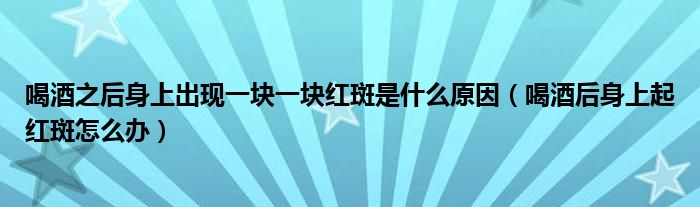 喝酒之后身上出现一块一块红斑是什么原因（喝酒后身上起红斑怎么办）